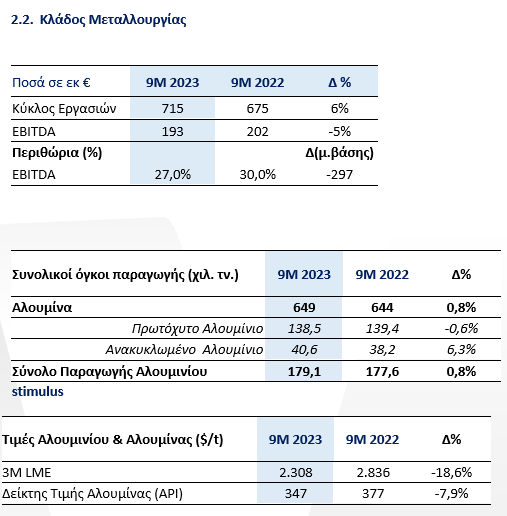 2.2. Κλάδος Μεταλλουργίας

| Ποσά σε εκ € | 9M 2023 | 9M 2022 | Δ % |
|---|---|---|---|
| Κύκλος Εργασιών | 715 | 675 | 6% |
| EBITDA | 193 | 202 | -5% |
| Περιθώρια (%) | | | Δ(μ.βάσης) |
| EBITDA | 27,0% | 30,0% | -297 |

| Συνολικοί όγκοι παραγωγής (χιλ. τν.) | 9M 2023 | 9M 2022 | Δ% |
|---|---|---|---|
| Αλουμίνα | 649 | 644 | 0,8% |
| Πρωτόχυτο Αλουμίνιο | 138,5 | 139,4 | -0,6% |
| Ανακυκλωμένο Αλουμίνιο | 40,6 | 38,2 | 6,3% |
| Σύνολο Παραγωγής Αλουμινίου | 179,1 | 177,6 | 0,8% |

stimulus

| Τιμές Αλουμινίου & Αλουμίνας ($/t) | 9M 2023 | 9M 2022 | Δ% |
|---|---|---|---|
| 3M LME | 2.308 | 2.836 | -18,6% |
| Δείκτης Τιμής Αλουμίνας (API) | 347 | 377 | -7,9% |